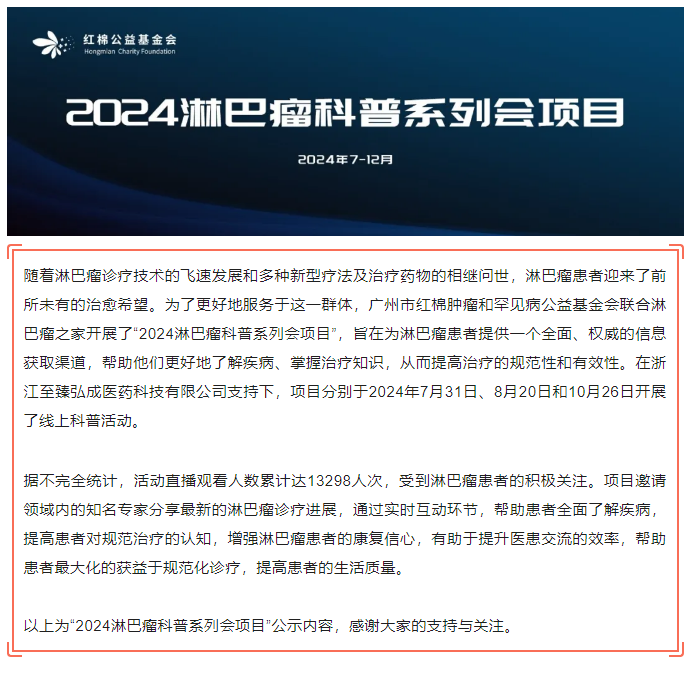 红棉公益基金会
Hongmian Charity Foundation

2024淋巴瘤科普系列会项目

2024年7-12月

随着淋巴瘤诊疗技术的飞速发展和多种新型疗法及治疗药物的相继问世，淋巴瘤患者迎来了前所未有的治愈希望。为了更好地服务于这一群体，广州市红棉肿瘤和罕见病公益基金会联合淋巴瘤之家开展了“2024淋巴瘤科普系列会项目”，旨在为淋巴瘤患者提供一个全面、权威的信息获取渠道，帮助他们更好地了解疾病、掌握治疗知识，从而提高治疗的规范性和有效性。在浙江至臻弘成医药科技有限公司支持下，项目分别于2024年7月31日、8月20日和10月26日开展了线上科普活动。

据不完全统计，活动直播观看人数累计达13298人次，受到淋巴瘤患者的积极关注。项目邀请领域内的知名专家分享最新的淋巴瘤诊疗进展，通过实时互动环节，帮助患者全面了解疾病，提高患者对规范治疗的认知，增强淋巴瘤患者的康复信心，有助于提升医患交流的效率，帮助患者最大化的获益于规范化诊疗，提高患者的生活质量。

以上为“2024淋巴瘤科普系列会项目”公示内容，感谢大家的支持与关注。